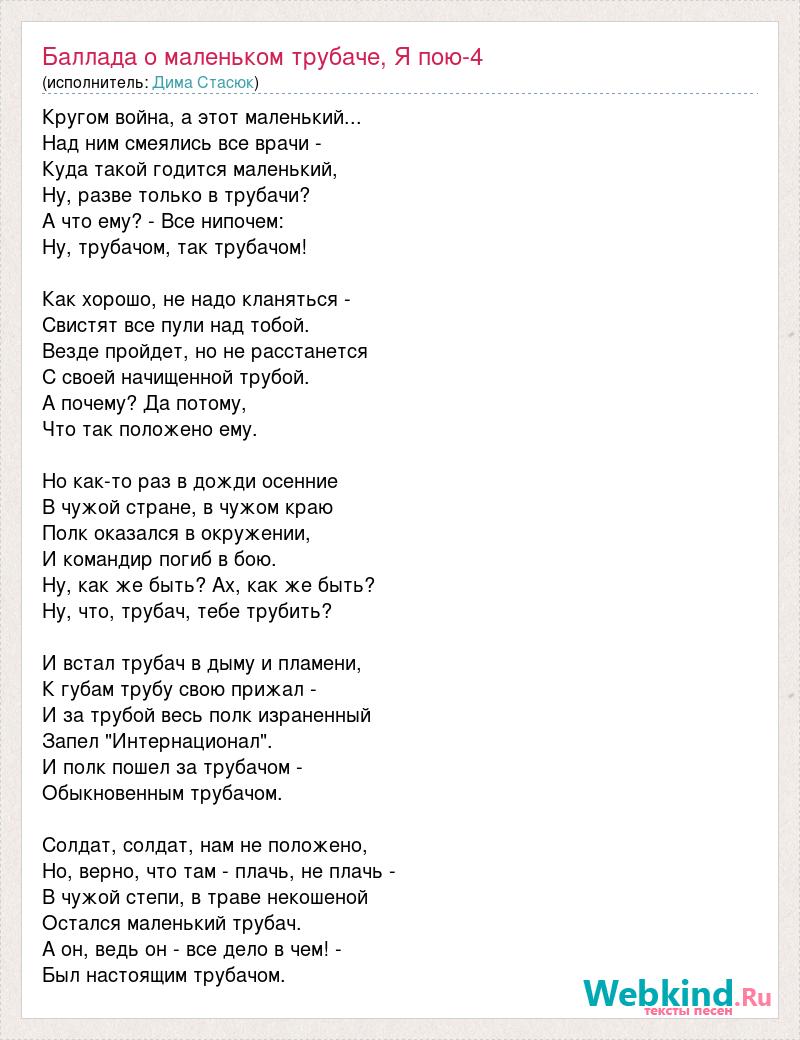 Баллада о маленьком трубаче, Я пою-4
(исполнитель: Дима Стасюк)

Кругом война, а этот маленький...
Над ним смеялись все врачи -
Куда такой годится маленький,
Ну, разве только в трубачи?
А что ему? - Все нипочем:
Ну, трубачом, так трубачом!

Как хорошо, не надо кланяться -
Свистят все пули над тобой.
Везде пройдет, но не расстанется
С своей начищенной трубой.
А почему? Да потому,
Что так положено ему.

Но как-то раз в дожди осенние
В чужой стране, в чужом краю
Полк оказался в окружении,
И командир погиб в бою.
Ну, как же быть? Ах, как же быть?
Ну, что, трубач, тебе трубить?

И встал трубач в дыму и пламени,
К губам трубу свою прижал -
И за трубой весь полк израненный
Запел "Интернационал".
И полк пошел за трубачом -
Обыкновенным трубачом.

Солдат, солдат, нам не положено,
Но, верно, что там - плачь, не плачь -
В чужой степи, в траве некошеной
Остался маленький трубач.
А он, ведь он - все дело в чем! -
Был настоящим трубачом.

Webkind.Ru
тексты песен